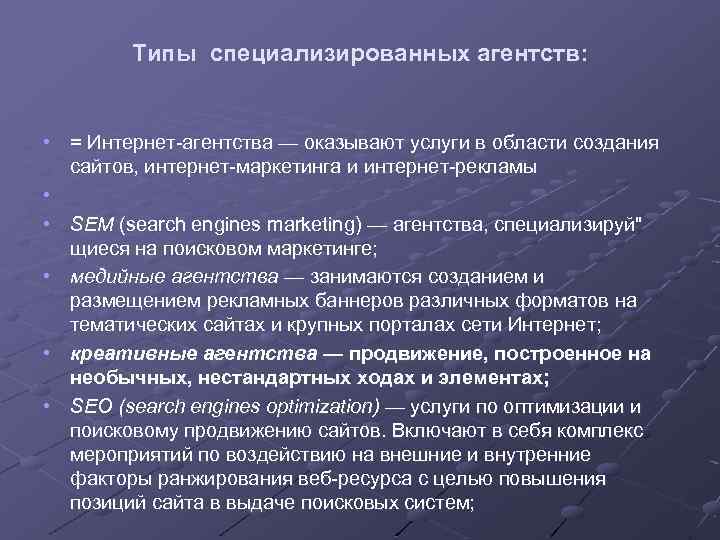 Типы специализированных агентств:

• = Интернет-агентства — оказывают услуги в области создания сайтов, интернет-маркетинга и интернет-рекламы
•
• SEM (search engines marketing) — агентства, специализируй" щиеся на поисковом маркетинге;
• медийные агентства — занимаются созданием и размещением рекламных баннеров различных форматов на тематических сайтах и крупных порталах сети Интернет;
• креативные агентства — продвижение, построенное на необычных, нестандартных ходах и элементах;
• SEO (search engines optimization) — услуги по оптимизации и поисковому продвижению сайтов. Включают в себя комплекс мероприятий по воздействию на внешние и внутренние факторы ранжирования веб-ресурса с целью повышения позиций сайта в выдаче поисковых систем;